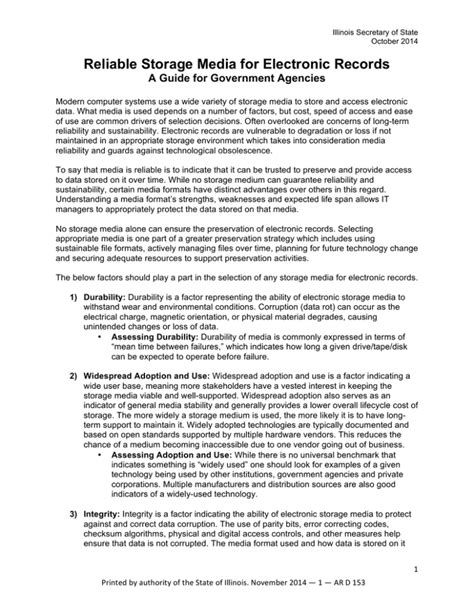 Illinois Secretary of State
October 2014

Reliable Storage Media for Electronic Records
A Guide for Government Agencies

Modern computer systems use a wide variety of storage media to store and access electronic data. What media is used depends on a number of factors, but cost, speed of access and ease of use are common drivers of selection decisions. Often overlooked are concerns of long-term reliability and sustainability. Electronic records are vulnerable to degradation or loss if not maintained in an appropriate storage environment which takes into consideration media reliability and guards against technological obsolescence.

To say that media is reliable is to indicate that it can be trusted to preserve and provide access to data stored on it over time. While no storage medium can guarantee reliability and sustainability, certain media formats have distinct advantages over others in this regard. Understanding a media format's strengths, weaknesses and expected life span allows IT managers to appropriately protect the data stored on that media.

No storage media alone can ensure the preservation of electronic records. Selecting appropriate media is one part of a greater preservation strategy which includes using sustainable file formats, actively managing files over time, planning for future technology change and securing adequate resources to support preservation activities.

The below factors should play a part in the selection of any storage media for electronic records.

1) Durability: Durability is a factor representing the ability of electronic storage media to withstand wear and environmental conditions. Corruption (data rot) can occur as the electrical charge, magnetic orientation, or physical material degrades, causing unintended changes or loss of data.
• Assessing Durability: Durability of media is commonly expressed in terms of "mean time between failures," which indicates how long a given drive/tape/disk can be expected to operate before failure.

2) Widespread Adoption and Use: Widespread adoption and use is a factor indicating a wide user base, meaning more stakeholders have a vested interest in keeping the storage media viable and well-supported. Widespread adoption also serves as an indicator of general media stability and generally provides a lower overall lifecycle cost of storage. The more widely a storage medium is used, the more likely it is to have long-term support to maintain it. Widely adopted technologies are typically documented and based on open standards supported by multiple hardware vendors. This reduces the chance of a medium becoming inaccessible due to one vendor going out of business.
• Assessing Adoption and Use: While there is no universal benchmark that indicates something is "widely used" one should look for examples of a given technology being used by other institutions, government agencies and private corporations. Multiple manufacturers and distribution sources are also good indicators of a widely-used technology.

3) Integrity: Integrity is a factor indicating the ability of electronic storage media to protect against and correct data corruption. The use of parity bits, error correcting codes, checksum algorithms, physical and digital access controls, and other measures help ensure that data is not corrupted. The media format used and how data is stored on it

1

Printed by authority of the State of Illinois. November 2014 — 1 — AR D 153